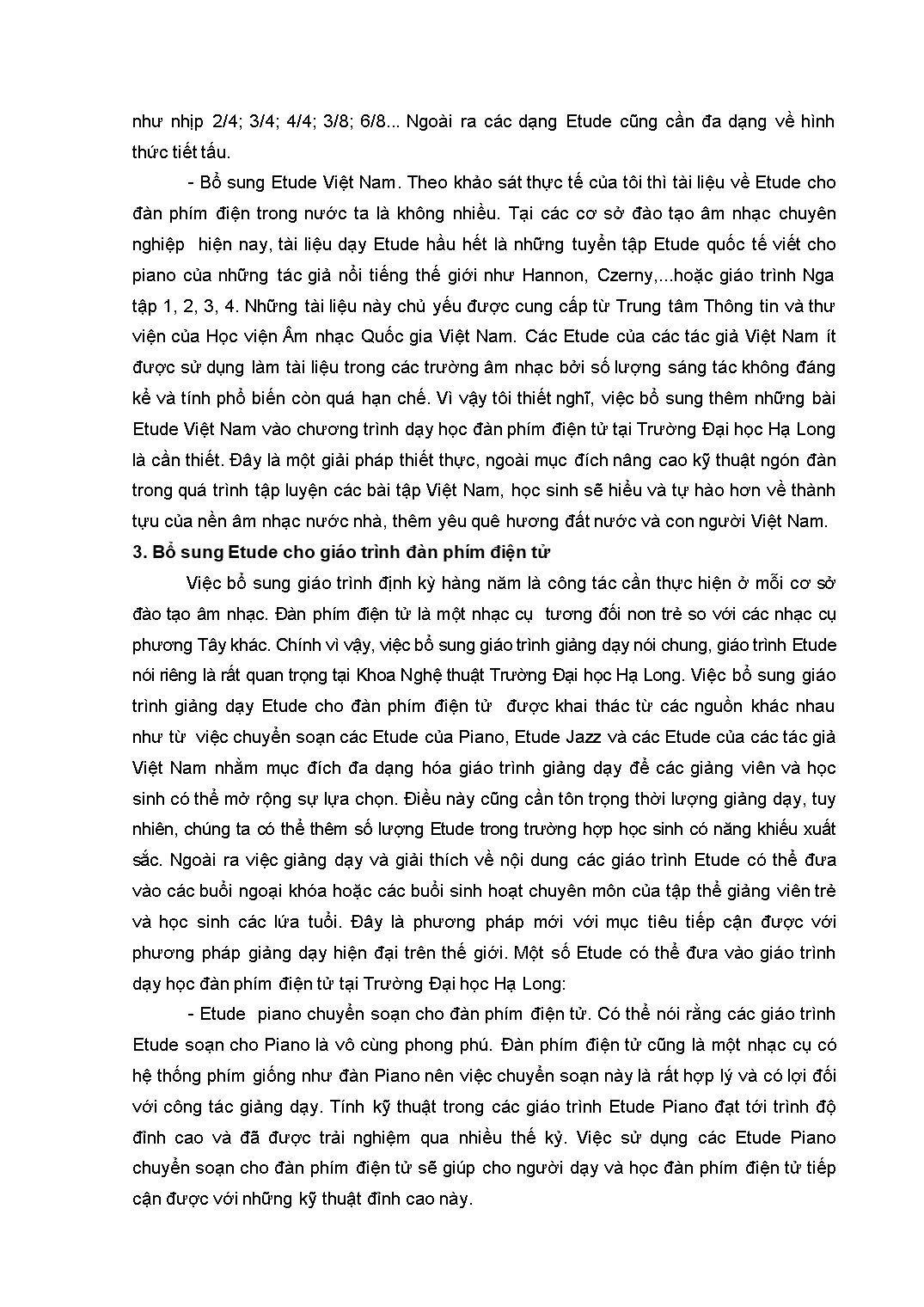 như nhịp 2/4; 3/4; 4/4; 3/8; 6/8... Ngoài ra các dạng Etude cũng cần đa dạng về hình thức tiết tấu.

- Bổ sung Etude Việt Nam. Theo khảo sát thực tế của tôi thì tài liệu về Etude cho đàn phím điện trong nước ta là không nhiều. Tại các cơ sở đào tạo âm nhạc chuyên nghiệp hiện nay, tài liệu dạy Etude hầu hết là những tuyển tập Etude quốc tế viết cho piano của những tác giả nổi tiếng thế giới như Hannon, Czerny,...hoặc giáo trình Nga tập 1, 2, 3, 4. Những tài liệu này chủ yếu được cung cấp từ Trung tâm Thông tin và thư viện của Học viện Âm nhạc Quốc gia Việt Nam. Các Etude của các tác giả Việt Nam ít được sử dụng làm tài liệu trong các trường âm nhạc bởi số lượng sáng tác không đáng kể và tính phổ biến còn quá hạn chế. Vì vậy tôi thiết nghĩ, việc bổ sung thêm những bài Etude Việt Nam vào chương trình dạy học đàn phím điện tử tại Trường Đại học Hạ Long là cần thiết. Đây là một giải pháp thiết thực, ngoài mục đích nâng cao kỹ thuật ngón đàn trong quá trình tập luyện các bài tập Việt Nam, học sinh sẽ hiểu và tự hào hơn về thành tựu của nền âm nhạc nước nhà, thêm yêu quê hương đất nước và con người Việt Nam.

3. Bổ sung Etude cho giáo trình đàn phím điện tử

Việc bổ sung giáo trình định kỳ hàng năm là công tác cần thực hiện ở mỗi cơ sở đào tạo âm nhạc. Đàn phím điện tử là một nhạc cụ tương đối non trẻ so với các nhạc cụ phương Tây khác. Chính vì vậy, việc bổ sung giáo trình giảng dạy nói chung, giáo trình Etude nói riêng là rất quan trọng tại Khoa Nghệ thuật Trường Đại học Hạ Long. Việc bổ sung giáo trình giảng dạy Etude cho đàn phím điện tử được khai thác từ các nguồn khác nhau như từ việc chuyển soạn các Etude của Piano, Etude Jazz và các Etude của các tác giả Việt Nam nhằm mục đích đa dạng hóa giáo trình giảng dạy để các giảng viên và học sinh có thể mở rộng sự lựa chọn. Điều này cũng cần tôn trọng thời lượng giảng dạy, tuy nhiên, chúng ta có thể thêm số lượng Etude trong trường hợp học sinh có năng khiếu xuất sắc. Ngoài ra việc giảng dạy và giải thích về nội dung các giáo trình Etude có thể đưa vào các buổi ngoại khóa hoặc các buổi sinh hoạt chuyên môn của tập thể giảng viên trẻ và học sinh các lứa tuổi. Đây là phương pháp mới với mục tiêu tiếp cận được với phương pháp giảng dạy hiện đại trên thế giới. Một số Etude có thể đưa vào giáo trình dạy học đàn phím điện tử tại Trường Đại học Hạ Long:

- Etude piano chuyển soạn cho đàn phím điện tử. Có thể nói rằng các giáo trình Etude soạn cho Piano là vô cùng phong phú. Đàn phím điện tử cũng là một nhạc cụ có hệ thống phím giống như đàn Piano nên việc chuyển soạn này là rất hợp lý và có lợi đối với công tác giảng dạy. Tính kỹ thuật trong các giáo trình Etude Piano đạt tới trình độ đỉnh cao và đã được trải nghiệm qua nhiều thế kỷ. Việc sử dụng các Etude Piano chuyển soạn cho đàn phím điện tử sẽ giúp cho người dạy và học đàn phím điện tử tiếp cận được với những kỹ thuật đỉnh cao này.